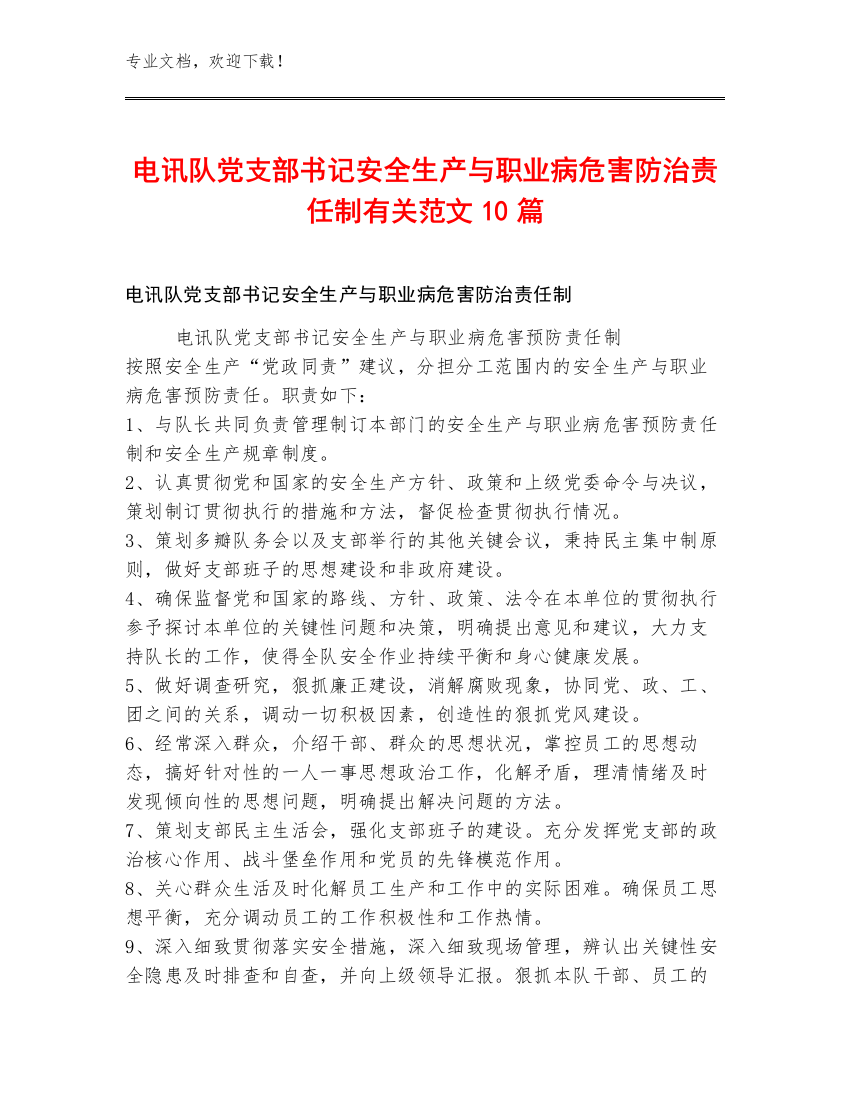 专业文档，欢迎下载！

电讯队党支部书记安全生产与职业病危害防治责任制有关范文 10 篇

电讯队党支部书记安全生产与职业病危害防治责任制

电讯队党支部书记安全生产与职业病危害预防责任制
按照安全生产“党政同责”建议，分担分工范围内的安全生产与职业病危害预防责任。职责如下：
1、与队长共同负责管理制订本部门的安全生产与职业病危害预防责任制和安全生产规章制度。
2、认真贯彻党和国家的安全生产方针、政策和上级党委命令与决议，策划制订贯彻执行的措施和方法，督促检查贯彻执行情况。
3、策划多瓣队务会以及支部举行的其他关键会议，秉持民主集中制原则，做好支部班子的思想建设和非政府建设。
4、确保监督党和国家的路线、方针、政策、法令在本单位的贯彻执行参予探讨本单位的关键性问题和决策，明确提出意见和建议，大力支持队长的工作，使得全队安全作业持续平衡和身心健康发展。
5、做好调查研究，狠抓廉正建设，消解腐败现象，协同党、政、工、团之间的关系，调动一切积极因素，创造性的狠抓党风建设。
6、经常深入群众，介绍干部、群众的思想状况，掌控员工的思想动态，搞好针对性的一人一事思想政治工作，化解矛盾，理清情绪及时发现倾向性的思想问题，明确提出解决问题的方法。
7、策划支部民主生活会，强化支部班子的建设。充分发挥党支部的政治核心作用、战斗堡垒作用和党员的先锋模范作用。
8、关心群众生活及时化解员工生产和工作中的实际困难。确保员工思想平衡，充分调动员工的工作积极性和工作热情。
9、深入细致贯彻落实安全措施，深入细致现场管理，辨认出关键性安全隐患及时排查和自查，并向上级领导汇报。狠抓本队干部、员工的